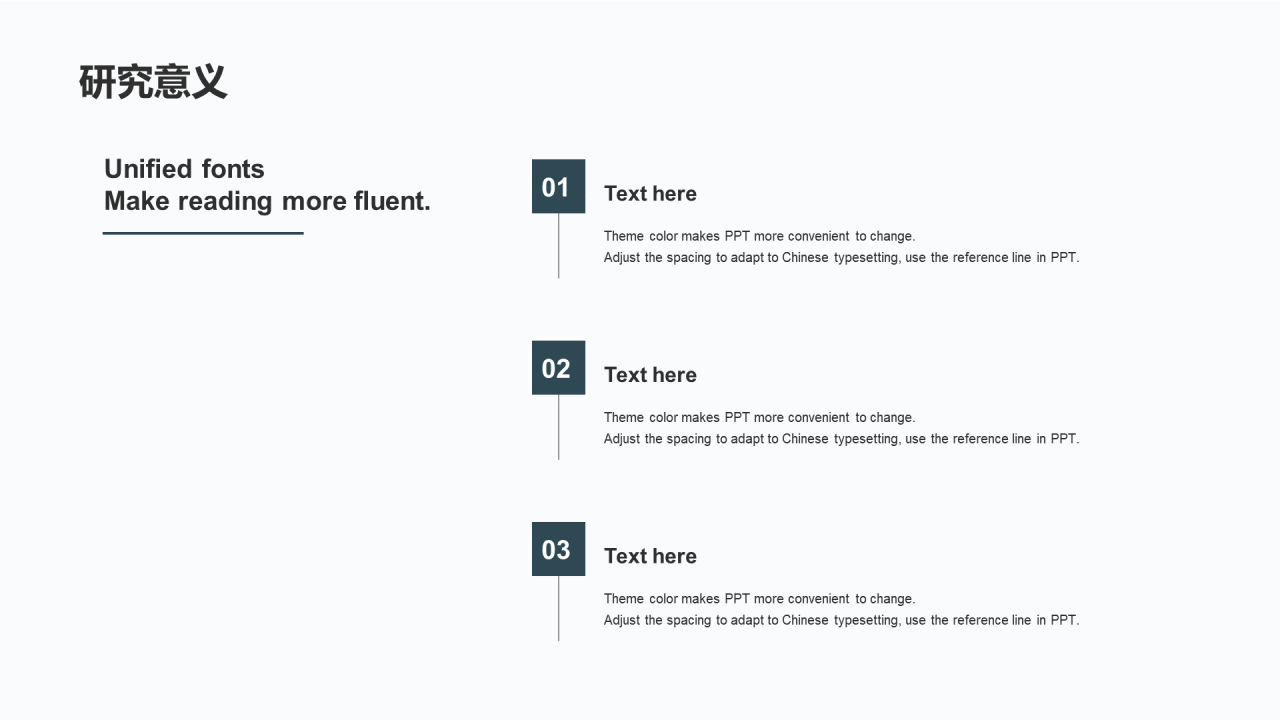 研究意义

Unified fonts
Make reading more fluent.

01

Text here

Theme color makes PPT more convenient to change.
Adjust the spacing to adapt to Chinese typesetting, use the reference line in PPT.

02

Text here

Theme color makes PPT more convenient to change.
Adjust the spacing to adapt to Chinese typesetting, use the reference line in PPT.

03

Text here

Theme color makes PPT more convenient to change.
Adjust the spacing to adapt to Chinese typesetting, use the reference line in PPT.